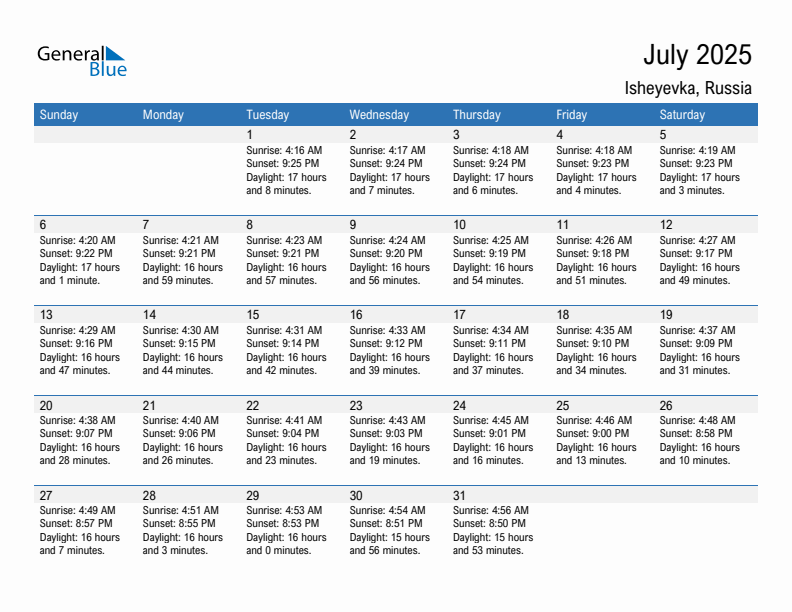 General Blue

July 2025
Isheyevka, Russia

| Sunday | Monday | Tuesday | Wednesday | Thursday | Friday | Saturday |
|---|---|---|---|---|---|---|
| | | 1 Sunrise: 4:16 AM Sunset: 9:25 PM Daylight: 17 hours and 8 minutes. | 2 Sunrise: 4:17 AM Sunset: 9:24 PM Daylight: 17 hours and 7 minutes. | 3 Sunrise: 4:18 AM Sunset: 9:24 PM Daylight: 17 hours and 6 minutes. | 4 Sunrise: 4:18 AM Sunset: 9:23 PM Daylight: 17 hours and 4 minutes. | 5 Sunrise: 4:19 AM Sunset: 9:23 PM Daylight: 17 hours and 3 minutes. |
| 6 Sunrise: 4:20 AM Sunset: 9:22 PM Daylight: 17 hours and 1 minute. | 7 Sunrise: 4:21 AM Sunset: 9:21 PM Daylight: 16 hours and 59 minutes. | 8 Sunrise: 4:23 AM Sunset: 9:21 PM Daylight: 16 hours and 57 minutes. | 9 Sunrise: 4:24 AM Sunset: 9:20 PM Daylight: 16 hours and 56 minutes. | 10 Sunrise: 4:25 AM Sunset: 9:19 PM Daylight: 16 hours and 54 minutes. | 11 Sunrise: 4:26 AM Sunset: 9:18 PM Daylight: 16 hours and 51 minutes. | 12 Sunrise: 4:27 AM Sunset: 9:17 PM Daylight: 16 hours and 49 minutes. |
| 13 Sunrise: 4:29 AM Sunset: 9:16 PM Daylight: 16 hours and 47 minutes. | 14 Sunrise: 4:30 AM Sunset: 9:15 PM Daylight: 16 hours and 44 minutes. | 15 Sunrise: 4:31 AM Sunset: 9:14 PM Daylight: 16 hours and 42 minutes. | 16 Sunrise: 4:33 AM Sunset: 9:12 PM Daylight: 16 hours and 39 minutes. | 17 Sunrise: 4:34 AM Sunset: 9:11 PM Daylight: 16 hours and 37 minutes. | 18 Sunrise: 4:35 AM Sunset: 9:10 PM Daylight: 16 hours and 34 minutes. | 19 Sunrise: 4:37 AM Sunset: 9:09 PM Daylight: 16 hours and 31 minutes. |
| 20 Sunrise: 4:38 AM Sunset: 9:07 PM Daylight: 16 hours and 28 minutes. | 21 Sunrise: 4:40 AM Sunset: 9:06 PM Daylight: 16 hours and 26 minutes. | 22 Sunrise: 4:41 AM Sunset: 9:04 PM Daylight: 16 hours and 23 minutes. | 23 Sunrise: 4:43 AM Sunset: 9:03 PM Daylight: 16 hours and 19 minutes. | 24 Sunrise: 4:45 AM Sunset: 9:01 PM Daylight: 16 hours and 16 minutes. | 25 Sunrise: 4:46 AM Sunset: 9:00 PM Daylight: 16 hours and 13 minutes. | 26 Sunrise: 4:48 AM Sunset: 8:58 PM Daylight: 16 hours and 10 minutes. |
| 27 Sunrise: 4:49 AM Sunset: 8:57 PM Daylight: 16 hours and 7 minutes. | 28 Sunrise: 4:51 AM Sunset: 8:55 PM Daylight: 16 hours and 3 minutes. | 29 Sunrise: 4:53 AM Sunset: 8:53 PM Daylight: 16 hours and 0 minutes. | 30 Sunrise: 4:54 AM Sunset: 8:51 PM Daylight: 15 hours and 56 minutes. | 31 Sunrise: 4:56 AM Sunset: 8:50 PM Daylight: 15 hours and 53 minutes. | | |